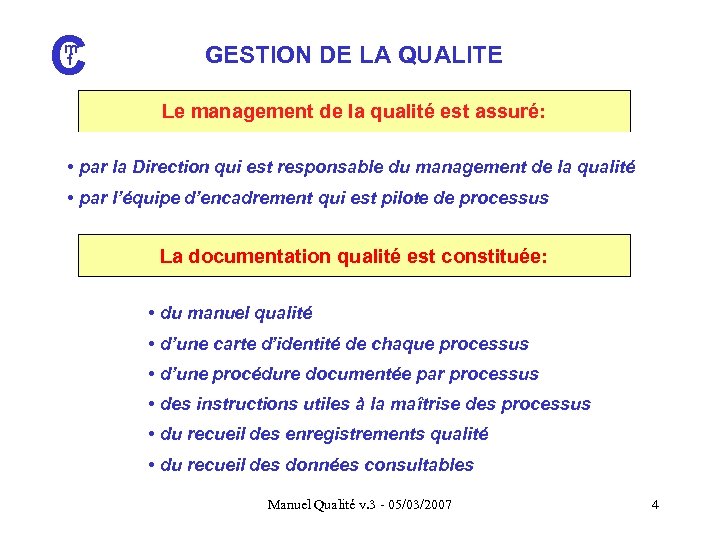 GESTION DE LA QUALITE

Le management de la qualité est assuré:

• par la Direction qui est responsable du management de la qualité
• par l'équipe d'encadrement qui est pilote de processus

La documentation qualité est constituée:

• du manuel qualité
• d'une carte d'identité de chaque processus
• d'une procédure documentée par processus
• des instructions utiles à la maîtrise des processus
• du recueil des enregistrements qualité
• du recueil des données consultables

Manuel Qualité v.3 - 05/03/2007

4